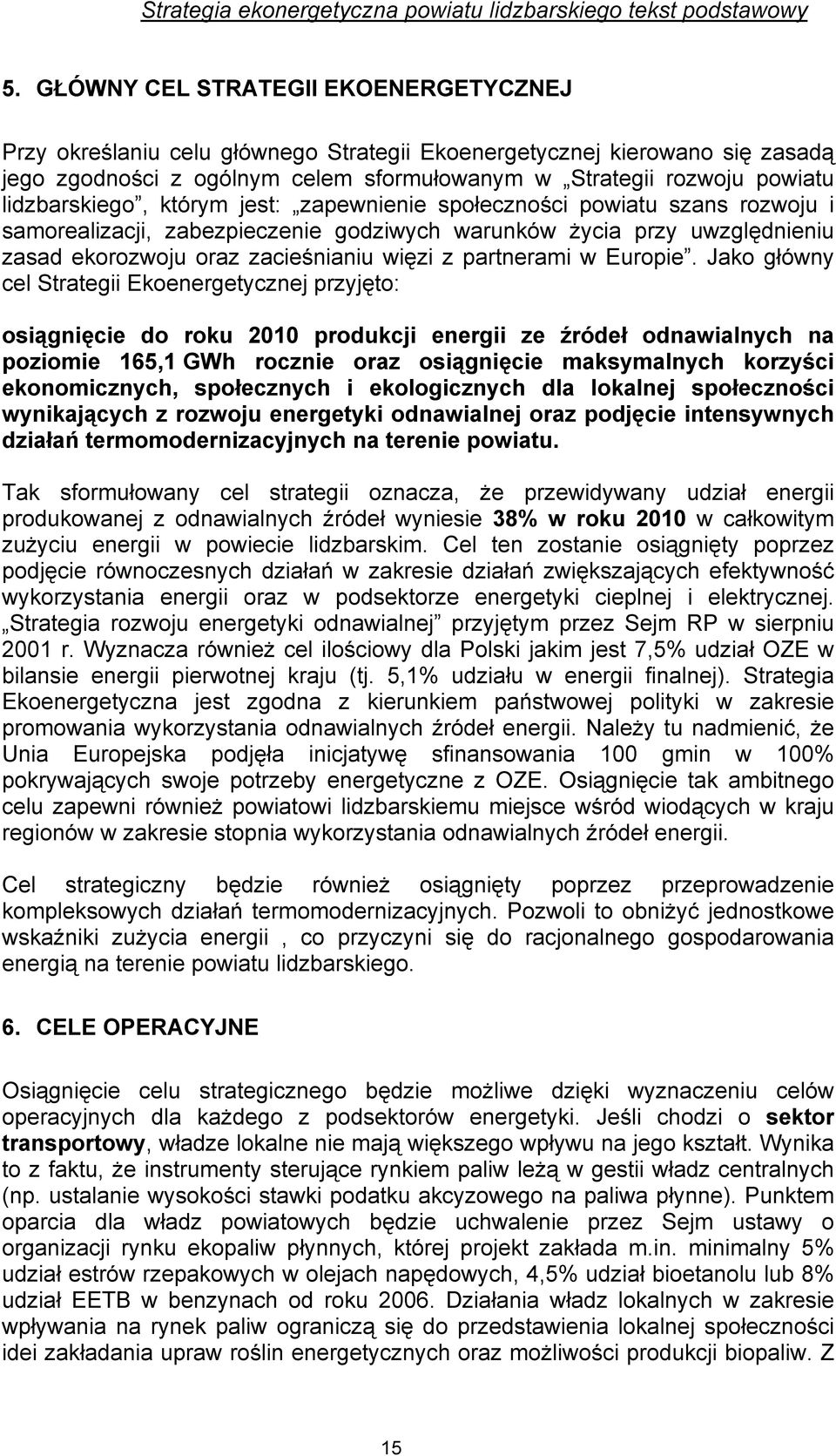 Strategia ekonergetyczna powiatu lidzbarskiego tekst podstawowy

5. GŁÓWNY CEL STRATEGII EKOENERGETYCZNEJ

Przy określaniu celu głównego Strategii Ekoenergetycznej kierowano się zasadą jego zgodności z ogólnym celem sformułowanym w „Strategii rozwoju powiatu lidzbarskiego”, którym jest: „zapewnienie społeczności powiatu szans rozwoju i samorealizacji, zabezpieczenie godziwych warunków życia przy uwzględnieniu zasad ekorozwoju oraz zacieśnianiu więzi z partnerami w Europie”. Jako główny cel Strategii Ekoenergetycznej przyjęto:

osiągnięcie do roku 2010 produkcji energii ze źródeł odnawialnych na poziomie 165,1 GWh rocznie oraz osiągnięcie maksymalnych korzyści ekonomicznych, społecznych i ekologicznych dla lokalnej społeczności wynikających z rozwoju energetyki odnawialnej oraz podjęcie intensywnych działań termomodernizacyjnych na terenie powiatu.

Tak sformułowany cel strategii oznacza, że przewidywany udział energii produkowanej z odnawialnych źródeł wyniesie 38% w roku 2010 w całkowitym zużyciu energii w powiecie lidzbarskim. Cel ten zostanie osiągnięty poprzez podjęcie równoczesnych działań w zakresie działań zwiększających efektywność wykorzystania energii oraz w podsektorze energetyki cieplnej i elektrycznej. „Strategia rozwoju energetyki odnawialnej” przyjętym przez Sejm RP w sierpniu 2001 r. Wyznacza również cel ilościowy dla Polski jakim jest 7,5% udział OZE w bilansie energii pierwotnej kraju (tj. 5,1% udziału w energii finalnej). Strategia Ekoenergetyczna jest zgodna z kierunkiem państwowej polityki w zakresie promowania wykorzystania odnawialnych źródeł energii. Należy tu nadmienić, że Unia Europejska podjęła inicjatywę sfinansowania 100 gmin w 100% pokrywających swoje potrzeby energetyczne z OZE. Osiągnięcie tak ambitnego celu zapewni również powiatowi lidzbarskiemu miejsce wśród wiodących w kraju regionów w zakresie stopnia wykorzystania odnawialnych źródeł energii.

Cel strategiczny będzie również osiągnięty poprzez przeprowadzenie kompleksowych działań termomodernizacyjnych. Pozwoli to obniżyć jednostkowe wskaźniki zużycia energii , co przyczyni się do racjonalnego gospodarowania energią na terenie powiatu lidzbarskiego.

6. CELE OPERACYJNE

Osiągnięcie celu strategicznego będzie możliwe dzięki wyznaczeniu celów operacyjnych dla każdego z podsektorów energetyki. Jeśli chodzi o sektor transportowy, władze lokalne nie mają większego wpływu na jego kształt. Wynika to z faktu, że instrumenty sterujące rynkiem paliw leżą w gestii władz centralnych (np. ustalanie wysokości stawki podatku akcyzowego na paliwa płynne). Punktem oparcia dla władz powiatowych będzie uchwalenie przez Sejm ustawy o organizacji rynku ekopaliw płynnych, której projekt zakłada m.in. minimalny 5% udział estrów rzepakowych w olejach napędowych, 4,5% udział bioetanolu lub 8% udział EETB w benzynach od roku 2006. Działania władz lokalnych w zakresie wpływania na rynek paliw ograniczą się do przedstawienia lokalnej społeczności idei zakładania upraw roślin energetycznych oraz możliwości produkcji biopaliw. Z

15